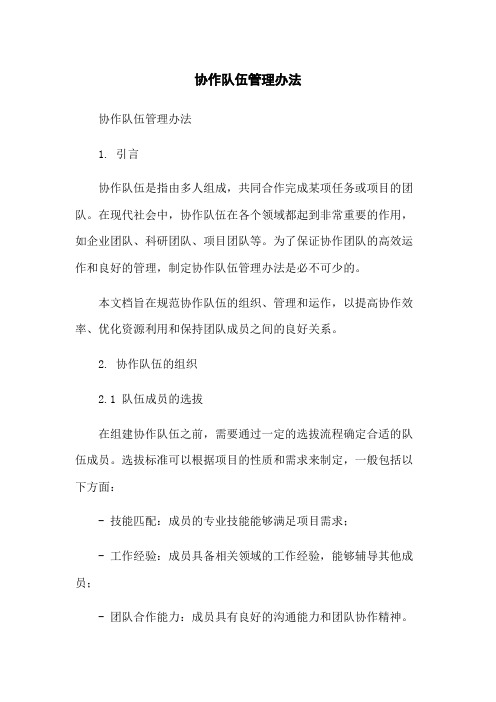 协作队伍管理办法

协作队伍管理办法

1. 引言

协作队伍是指由多人组成，共同合作完成某项任务或项目的团队。在现代社会中，协作队伍在各个领域都起到非常重要的作用，如企业团队、科研团队、项目团队等。为了保证协作团队的高效运作和良好的管理，制定协作队伍管理办法是必不可少的。

本文档旨在规范协作队伍的组织、管理和运作，以提高协作效率、优化资源利用和保持团队成员之间的良好关系。

2. 协作队伍的组织

2.1 队伍成员的选拔

在组建协作队伍之前，需要通过一定的选拔流程确定合适的队伍成员。选拔标准可以根据项目的性质和需求来制定，一般包括以下方面：

- 技能匹配：成员的专业技能能够满足项目需求；

- 工作经验：成员具备相关领域的工作经验，能够辅导其他成员；

- 团队合作能力：成员具有良好的沟通能力和团队协作精神。